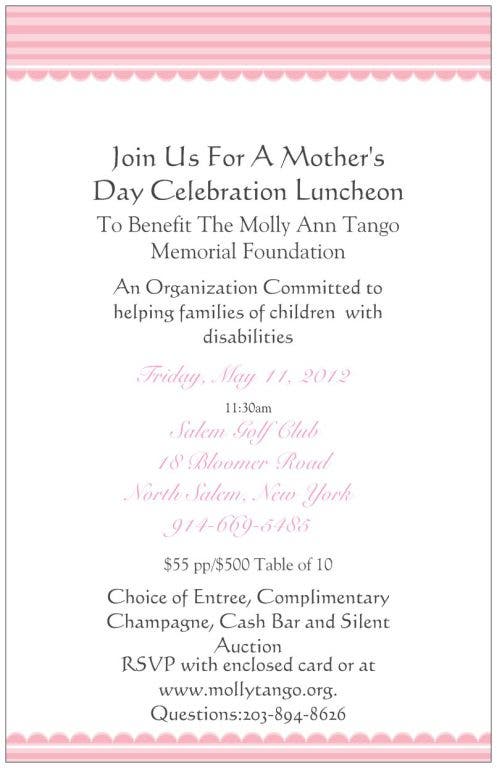 Join Us For A Mother's Day Celebration Luncheon

To Benefit The Molly Ann Tango Memorial Foundation

An Organization Committed to helping families of children with disabilities

Friday, May 11, 2012

11:30am

Salem Golf Club

18 Bloomer Road

North Salem, New York

914-669-5485

$55 pp/$500 Table of 10

Choice of Entree, Complimentary Champagne, Cash Bar and Silent Auction

RSVP with enclosed card or at www.mollytango.org.

Questions:203-894-8626